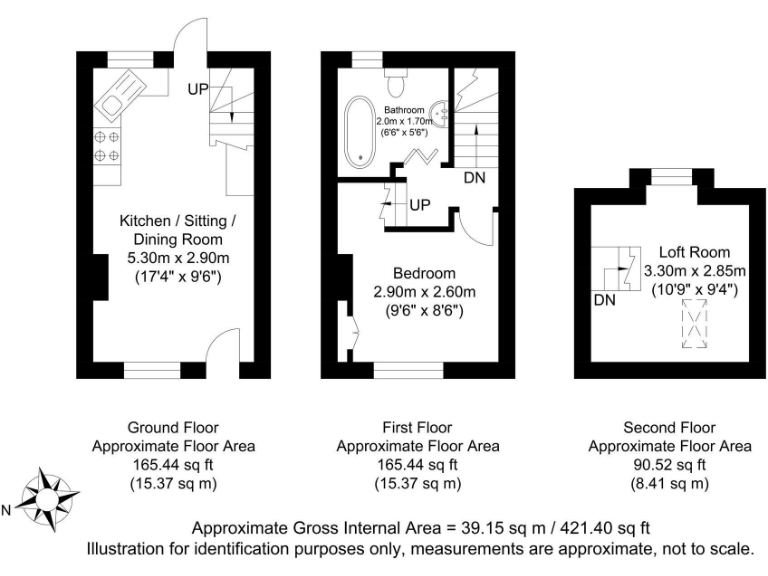 UP

Kitchen / Sitting / Dining Room
5.30m x 2.90m
(17'4" x 9'6")

Bathroom
2.0m x 1.70m
(6'6" x 5'6")

DN

UP

Bedroom
2.90m x 2.60m
(9'6" x 8'6")

Loft Room
3.30m x 2.85m
(10'9" x 9'4")

DN

Ground Floor
Approximate Floor Area
165.44 sq ft
(15.37 sq m)

First Floor
Approximate Floor Area
165.44 sq ft
(15.37 sq m)

Second Floor
Approximate Floor Area
90.52 sq ft
(8.41 sq m)

N

Approximate Gross Internal Area = 39.15 sq m / 421.40 sq ft
Illustration for identification purposes only, measurements are approximate, not to scale.